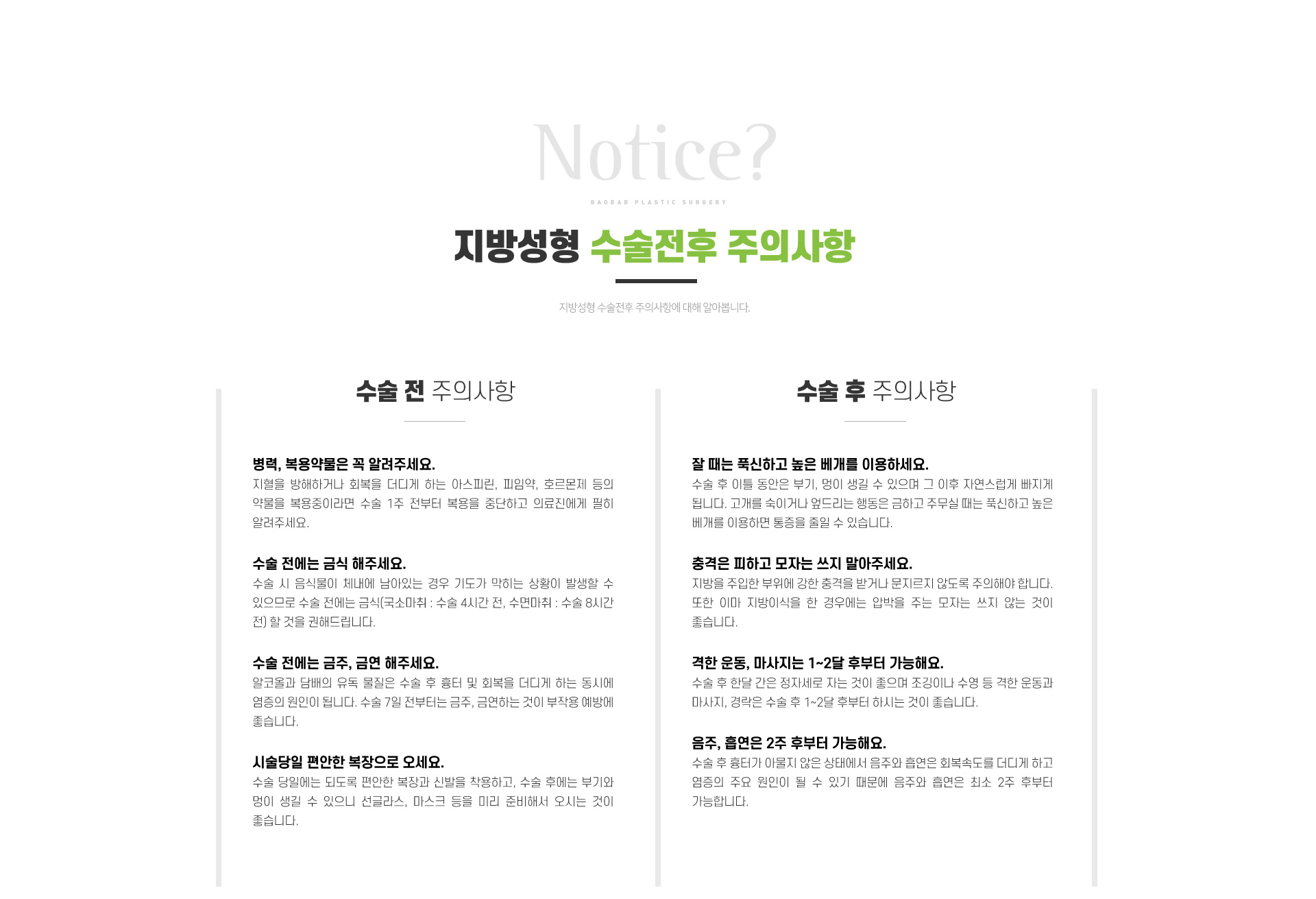 Notice?

BAOBAB PLASTIC SURGERY

지방성형 수술전후 주의사항

지방성형 수술전후 주의사항에 대해 알아봅니다.

수술 전 주의사항

병력, 복용약물은 꼭 알려주세요.
지혈을 방해하거나 회복을 더디게 하는 아스피린, 피임약, 호르몬제 등의 약물을 복용중이라면 수술 1주 전부터 복용을 중단하고 의료진에게 필히 알려주세요.

수술 전에는 금식 해주세요.
수술 시 음식물이 체내에 남아있는 경우 기도가 막히는 상황이 발생할 수 있으므로 수술 전에는 금식(국소마취 : 수술 4시간 전, 수면마취 : 수술 8시간 전) 할 것을 권해드립니다.

수술 전에는 금주, 금연 해주세요.
알코올과 담배의 유독 물질은 수술 후 흉터 및 회복을 더디게 하는 동시에 염증의 원인이 됩니다. 수술 7일 전부터는 금주, 금연하는 것이 부작용 예방에 좋습니다.

시술당일 편안한 복장으로 오세요.
수술 당일에는 되도록 편안한 복장과 신발을 착용하고, 수술 후에는 부기와 멍이 생길 수 있으니 선글라스, 마스크 등을 미리 준비해서 오시는 것이 좋습니다.

수술 후 주의사항

잘 때는 푹신하고 높은 베개를 이용하세요.
수술 후 이틀 동안은 부기, 멍이 생길 수 있으며 그 이후 자연스럽게 빠지게 됩니다. 고개를 숙이거나 엎드리는 행동은 금하고 주무실 때는 푹신하고 높은 베개를 이용하면 통증을 줄일 수 있습니다.

충격은 피하고 모자는 쓰지 말아주세요.
지방을 주입한 부위에 강한 충격을 받거나 문지르지 않도록 주의해야 합니다. 또한 이마 지방이식을 한 경우에는 압박을 주는 모자는 쓰지 않는 것이 좋습니다.

격한 운동, 마사지는 1~2달 후부터 가능해요.
수술 후 한달 간은 정자세로 자는 것이 좋으며 조깅이나 수영 등 격한 운동과 마사지, 경락은 수술 후 1~2달 후부터 하시는 것이 좋습니다.

음주, 흡연은 2주 후부터 가능해요.
수술 후 흉터가 아물지 않은 상태에서 음주와 흡연은 회복속도를 더디게 하고 염증의 주요 원인이 될 수 있기 때문에 음주와 흡연은 최소 2주 후부터 가능합니다.